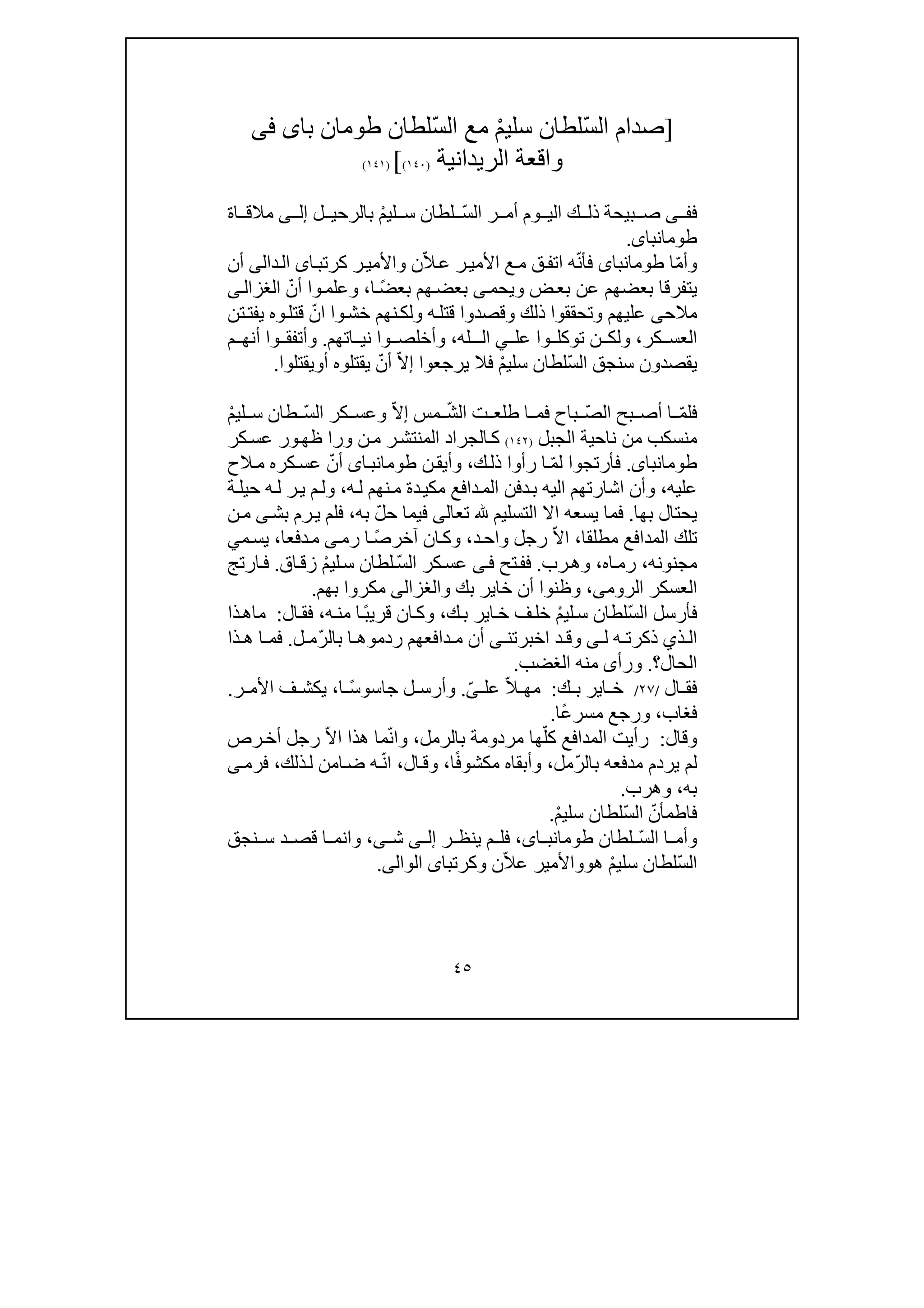 [صدام السّلطان سليمْ مع السّلطان طومان باى فى واقعة الريدانية (١٤٠)] (١٤١)

ففى صبيحة ذلك اليوم أمر السّلطان سليمْ بالرحيل إلى ملاقاة طومانباى.
وأمّا طومانباى فأنّه اتفق مع الأمير علاّن والأمير كرتباى الدالى أن يتفرقا بعضهم عن بعض ويحمى بعضهم بعضًا، وعلموا أنّ الغزالى ملاحى عليهم وتحققوا ذلك وقصدوا قتله ولكنهم خشوا انّ قتلوه يفتتن العسكر، ولكن توكلوا علي الله، وأخلصوا نياتهم. وأتفقوا أنهم يقصدون سنجق السّلطان سليمْ فلا يرجعوا إلاّ أنّ يقتلوه أويقتلوا.

فلمّا أصبح الصّباح فما طلعت الشّمس إلاّ وعسكر السّطان سليمْ منسكب من ناحية الجبل (١٤٢) كالجراد المنتشر من ورا ظهور عسكر طومانباى. فأرتجوا لمّا رأوا ذلك، وأيقن طومانباى أنّ عسكره ملاح عليه، وأن اشارتهم اليه بدفن المدافع مكيدة منهم له، ولم ير له حيلة يحتال بها. فما يسعه الا التسليم لله تعالى فيما حلّ به، فلم يرم بشى من تلك المدافع مطلقا، الاّ رجل واحد، وكان آخرصًا رمى مدفعا، يسمي مجنونه، رماه، وهرب. ففتح فى عسكر السّلطان سليمْ زقاق. فارتج العسكر الرومى، وظنوا أن خاير بك والغزالى مكروا بهم.
فأرسل السّلطان سليمْ خلف خاير بك، وكان قريبًا منه، فقال: ماهذا الذي ذكرته لى وقد اخبرتنى أن مدافعهم ردموها بالرّمل. فما هذا الحال؟. ورأى منه الغضب.
فقال /٢٧/ خاير بك: مهلاً علىّ. وأرسل جاسوسًا، يكشف الأمر. فغاب، ورجع مسرعًا.
وقال: رأيت المدافع كلّها مردومة بالرمل، وانّما هذا الاّ رجل أخرص لم يردم مدفعه بالرّمل، وأبقاه مكشوفًا، وقال، انّه ضامن لذلك، فرمى به، وهرب.
فاطمأنّ السّلطان سليمْ.
وأما السّلطان طومانباى، فلم ينظر إلى شى، وانما قصد سنجق السّلطان سليمْ هووالأمير علاّن وكرتباى الوالى.

٤٥